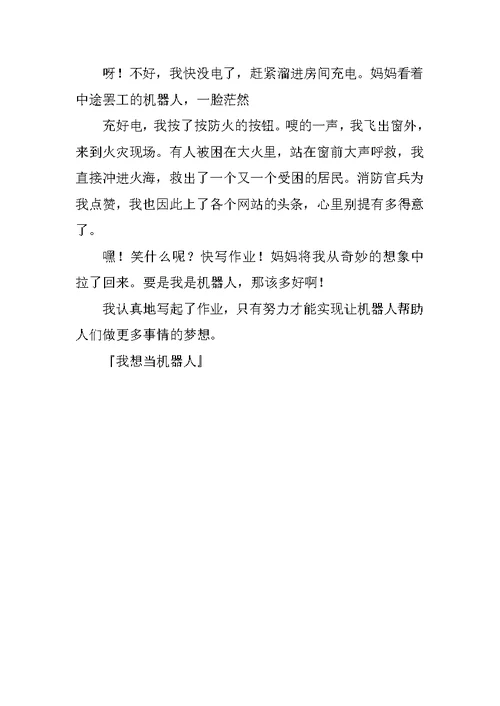 呀！不好，我快没电了，赶紧溜进房间充电。妈妈看着中途罢工的机器人，一脸茫然

充好电，我按了按防火的按钮。嗖的一声，我飞出窗外，来到火灾现场。有人被困在大火里，站在窗前大声呼救，我直接冲进火海，救出了一个又一个受困的居民。消防官兵为我点赞，我也因此上了各个网站的头条，心里别提有多得意了。

嘿！笑什么呢？快写作业！妈妈将我从奇妙的想象中拉了回来。要是我是机器人，那该多好啊！

我认真地写起了作业，只有努力才能实现让机器人帮助人们做更多事情的梦想。

『我想当机器人』